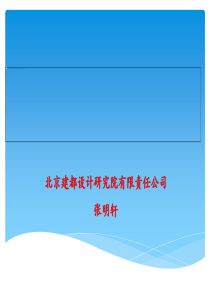 北京建都设计研究院有限责任公司

张明轩